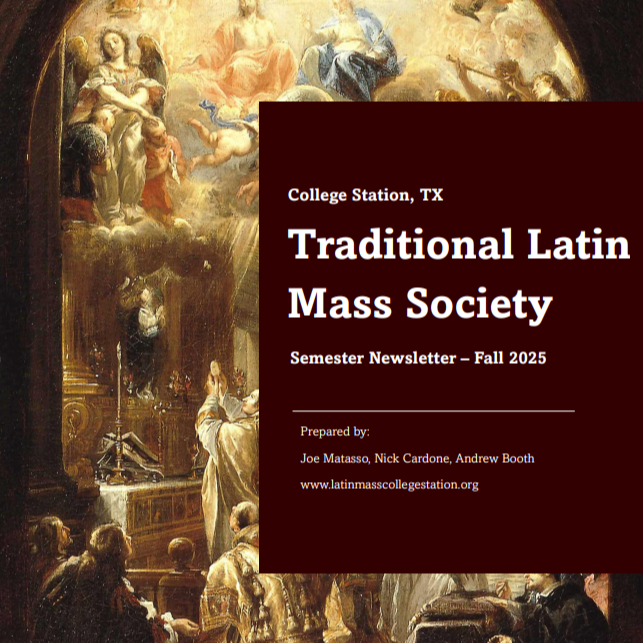 College Station, TX

Traditional Latin Mass Society

Semester Newsletter – Fall 2025

Prepared by:

Joe Matasso, Nick Cardone, Andrew Booth

www.latinmasscollegestation.org